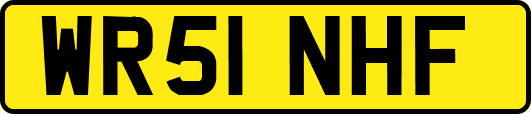 WR51 NHF